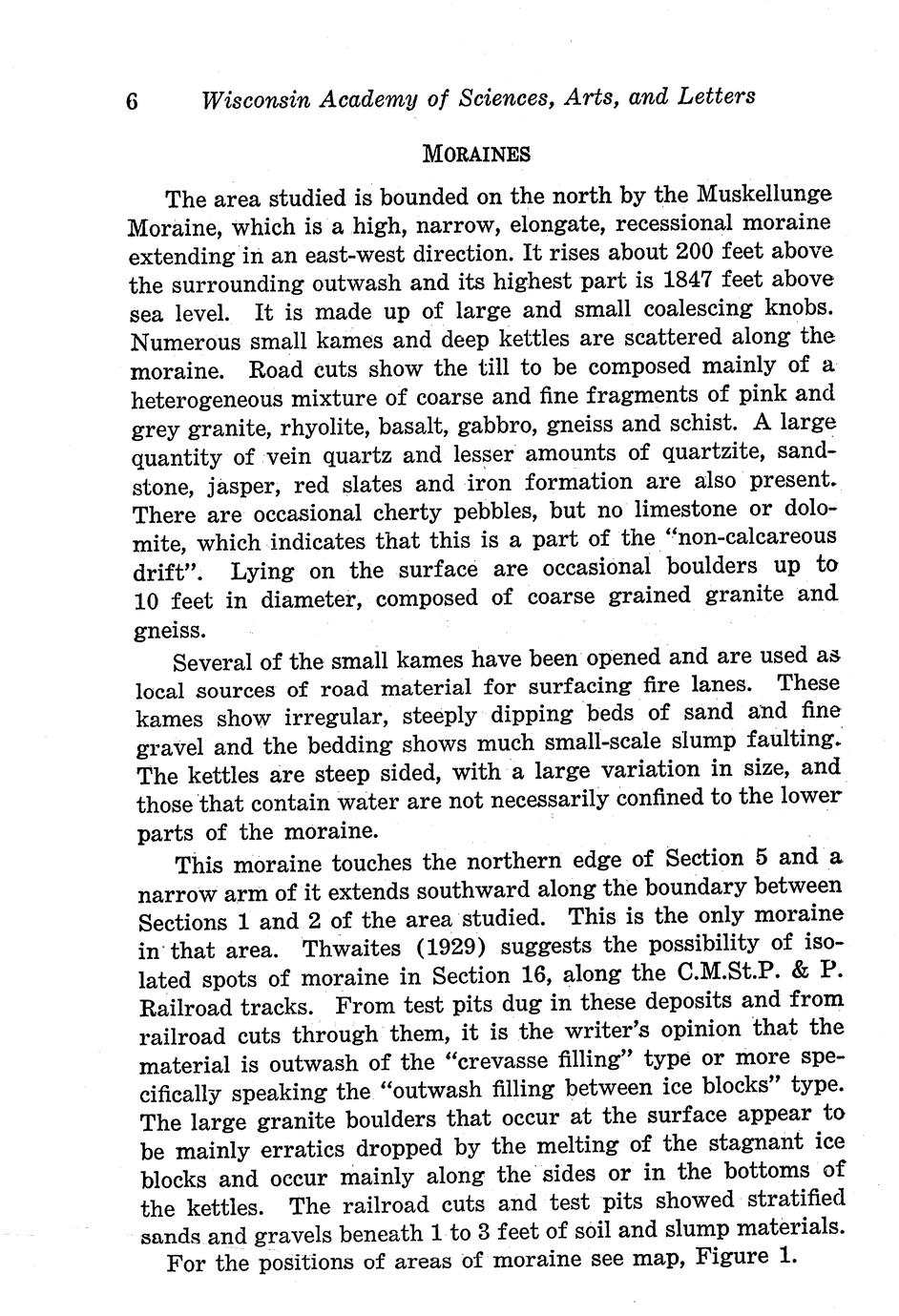 6 Wisconsin Academy of Sciences, Arts, and Letters

MORAINES

The area studied is bounded on the north by the Muskellunge Moraine, which is a high, narrow, elongate, recessional moraine extending in an east-west direction. It rises about 200 feet above the surrounding outwash and its highest part is 1847 feet above sea level. It is made up of large and small coalescing knobs. Numerous small kames and deep kettles are scattered along the moraine. Road cuts show the till to be composed mainly of a heterogeneous mixture of coarse and fine fragments of pink and grey granite, rhyolite, basalt, gabbro, gneiss and schist. A large quantity of vein quartz and lesser amounts of quartzite, sandstone, jasper, red slates and iron formation are also present. There are occasional cherty pebbles, but no limestone or dolomite, which indicates that this is a part of the "non-calcareous drift". Lying on the surface are occasional boulders up to 10 feet in diameter, composed of coarse grained granite and gneiss.

Several of the small kames have been opened and are used as local sources of road material for surfacing fire lanes. These kames show irregular, steeply dipping beds of sand and fine gravel and the bedding shows much small-scale slump faulting. The kettles are steep sided, with a large variation in size, and those that contain water are not necessarily confined to the lower parts of the moraine.

This moraine touches the northern edge of Section 5 and a narrow arm of it extends southward along the boundary between Sections 1 and 2 of the area studied. This is the only moraine in that area. Thwaites (1929) suggests the possibility of isolated spots of moraine in Section 16, along the C.M.St.P. & P. Railroad tracks. From test pits dug in these deposits and from railroad cuts through them, it is the writer's opinion that the material is outwash of the "crevasse filling" type or more specifically speaking the "outwash filling between ice blocks" type. The large granite boulders that occur at the surface appear to be mainly erratics dropped by the melting of the stagnant ice blocks and occur mainly along the sides or in the bottoms of the kettles. The railroad cuts and test pits showed stratified sands and gravels beneath 1 to 3 feet of soil and slump materials.

For the positions of areas of moraine see map, Figure 1.